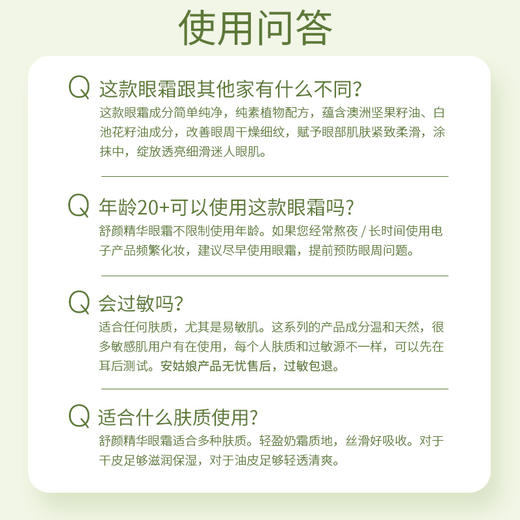 使用问答

Q 这款眼霜跟其他家有什么不同?
这款眼霜成分简单纯净，纯素植物配方，蕴含澳洲坚果籽油、白池花籽油成分，改善眼周干燥细纹，赋予眼部肌肤紧致柔滑，涂抹中，绽放透亮细滑迷人眼肌。

Q 年龄20+可以使用这款眼霜吗?
舒颜精华眼霜不限制使用年龄。如果您经常熬夜 / 长时间使用电子产品频繁化妆，建议尽早使用眼霜，提前预防眼周问题。

Q 会过敏吗?
适合任何肤质，尤其是易敏肌。这系列的产品成分温和天然，很多敏感肌用户有在使用，每个人肤质和过敏源不一样，可以先在耳后测试。安姑娘产品无忧售后，过敏包退。

Q 适合什么肤质使用?
舒颜精华眼霜适合多种肤质。轻盈奶霜质地，丝滑好吸收。对于干皮足够滋润保湿，对于油皮足够轻透清爽。